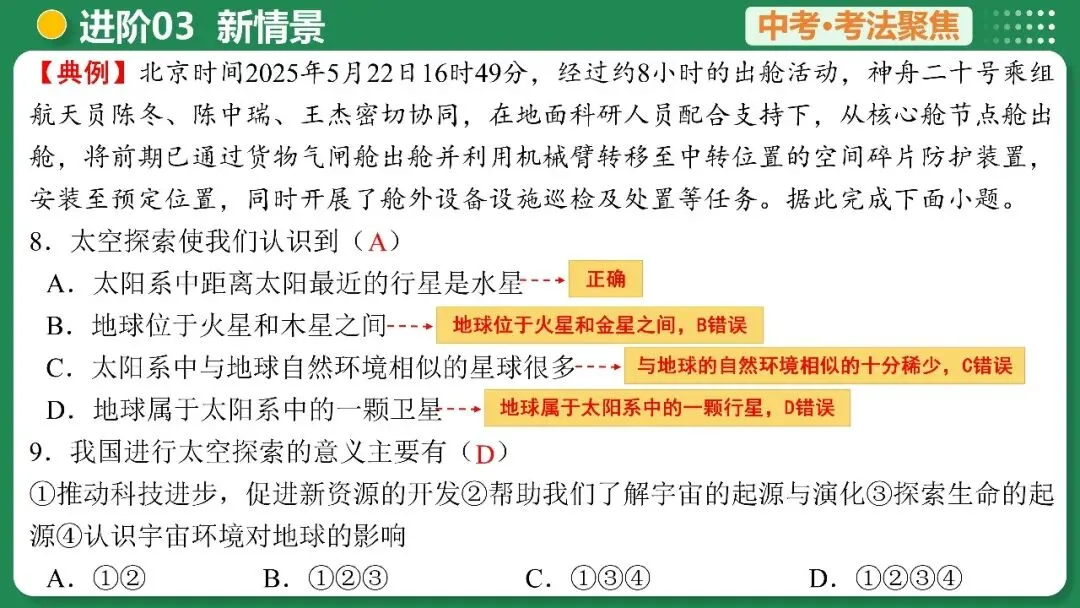 进阶03 新情景

中考•考法聚焦

【典例】北京时间2025年5月22日16时49分，经过约8小时的出舱活动，神舟二十号乘组航天员陈冬、陈中瑞、王杰密切协同，在地面科研人员配合支持下，从核心舱节点舱出舱，将前期已通过货物气闸舱出舱并利用机械臂转移至中转位置的空间碎片防护装置，安装至预定位置，同时开展了舱外设备设施巡检及处置等任务。据此完成下面小题。

8．太空探索使我们认识到（A）

A．太阳系中距离太阳最近的行星是水星 正确

B．地球位于火星和木星之间 地球位于火星和金星之间，B错误

C．太阳系中与地球自然环境相似的星球很多 与地球的自然环境相似的十分稀少，C错误

D．地球属于太阳系中的一颗卫星 地球属于太阳系中的一颗行星，D错误

9．我国进行太空探索的意义主要有（D）

①推动科技进步，促进新资源的开发②帮助我们了解宇宙的起源与演化③探索生命的起源④认识宇宙环境对地球的影响

A．①②　B．①②③　C．①③④　D．①②③④